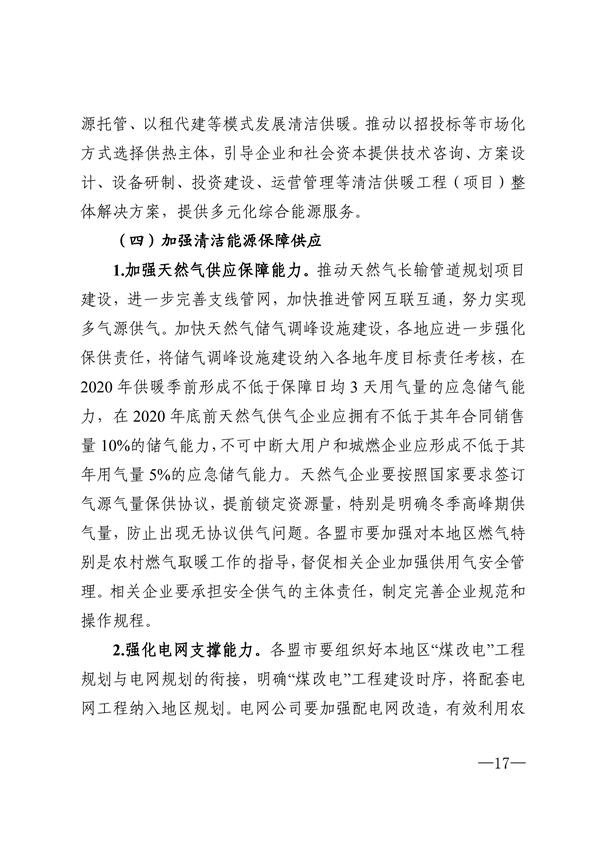 源托管、以租代建等模式发展清洁供暖。推动以招投标等市场化方式选择供热主体，引导企业和社会资本提供技术咨询、方案设计、设备研制、投资建设、运营管理等清洁供暖工程（项目）整体解决方案，提供多元化综合能源服务。

（四）加强清洁能源保障供应

1.加强天然气供应保障能力。推动天然气长输管道规划项目建设，进一步完善支线管网，加快推进管网互联互通，努力实现多气源供气。加快天然气储气调峰设施建设，各地应进一步强化保供责任，将储气调峰设施建设纳入各地年度目标责任考核，在2020年供暖季前形成不低于保障日均3天用气量的应急储气能力，在2020年底前天然气供气企业应拥有不低于其年合同销售量10%的储气能力，不可中断大用户和城燃企业应形成不低于其年用气量5%的应急储气能力。天然气企业要按照国家要求签订气源气量保供协议，提前锁定资源量，特别是明确冬季高峰期供气量，防止出现无协议供气问题。各盟市要加强对本地区燃气特别是农村燃气取暖工作的指导，督促相关企业加强供用气安全管理。相关企业要承担安全供气的主体责任，制定完善企业规范和操作规程。

2.强化电网支撑能力。各盟市要组织好本地区“煤改电”工程规划与电网规划的衔接，明确“煤改电”工程建设时序，将配套电网工程纳入地区规划。电网公司要加强配电网改造，有效利用农

—17—